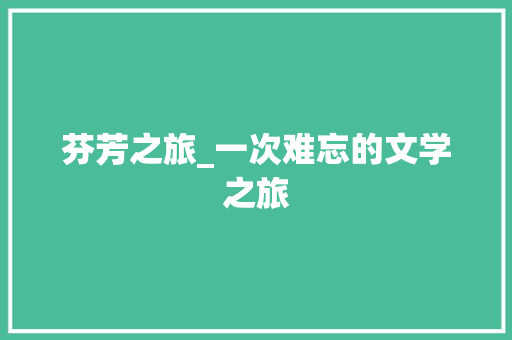 芬芳之旅_一次难忘的文学之旅